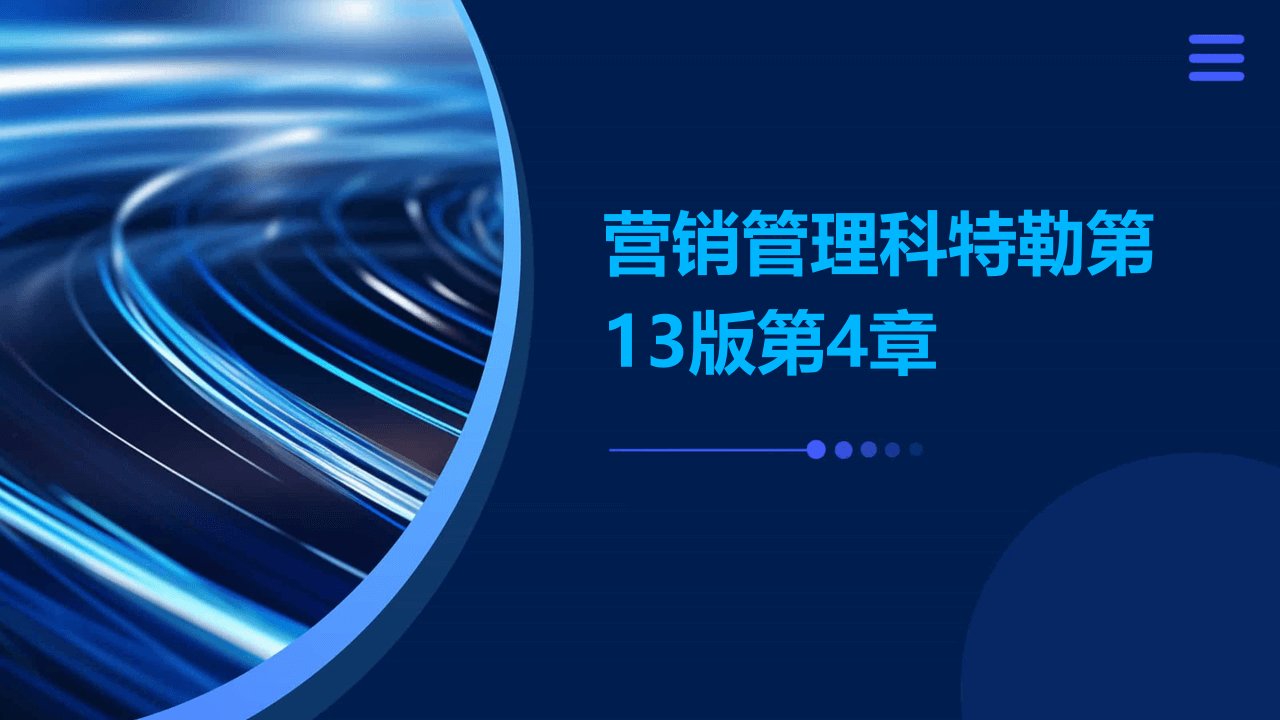 营销管理科特勒第13版第4章